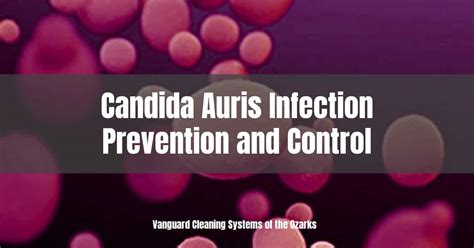 Candida Auris Infection Prevention and Control

Vanguard Cleaning Systems of the Ozarks